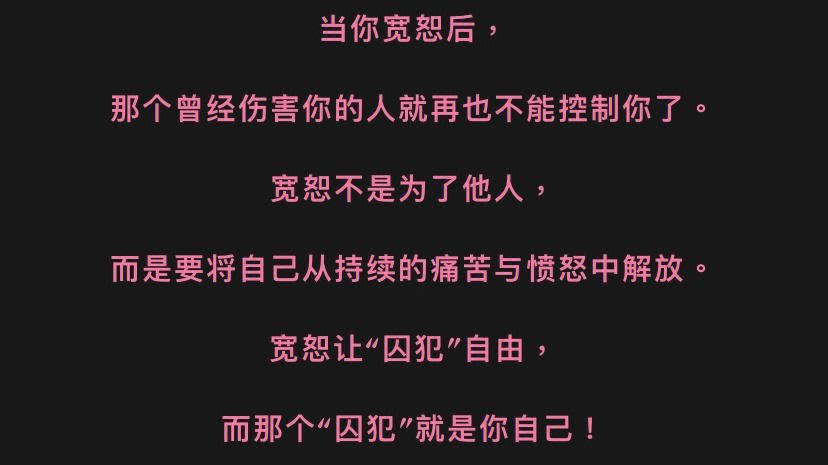 当你宽恕后，

那个曾经伤害你的人就再也不能控制你了。

宽恕不是为了他人，

而是要将自己从持续的痛苦与愤怒中解放。

宽恕让“囚犯”自由，

而那个“囚犯”就是你自己！